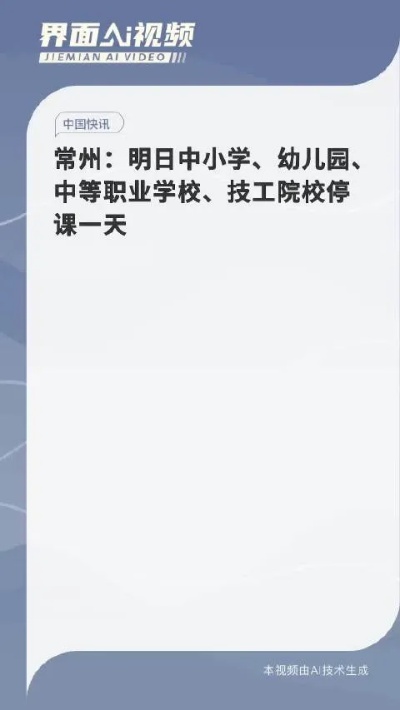 界面AI视频
JIEMIAN AI VIDEO

中国快讯

常州：明日中小学、幼儿园、中等职业学校、技工院校停课一天

本视频由AI技术生成